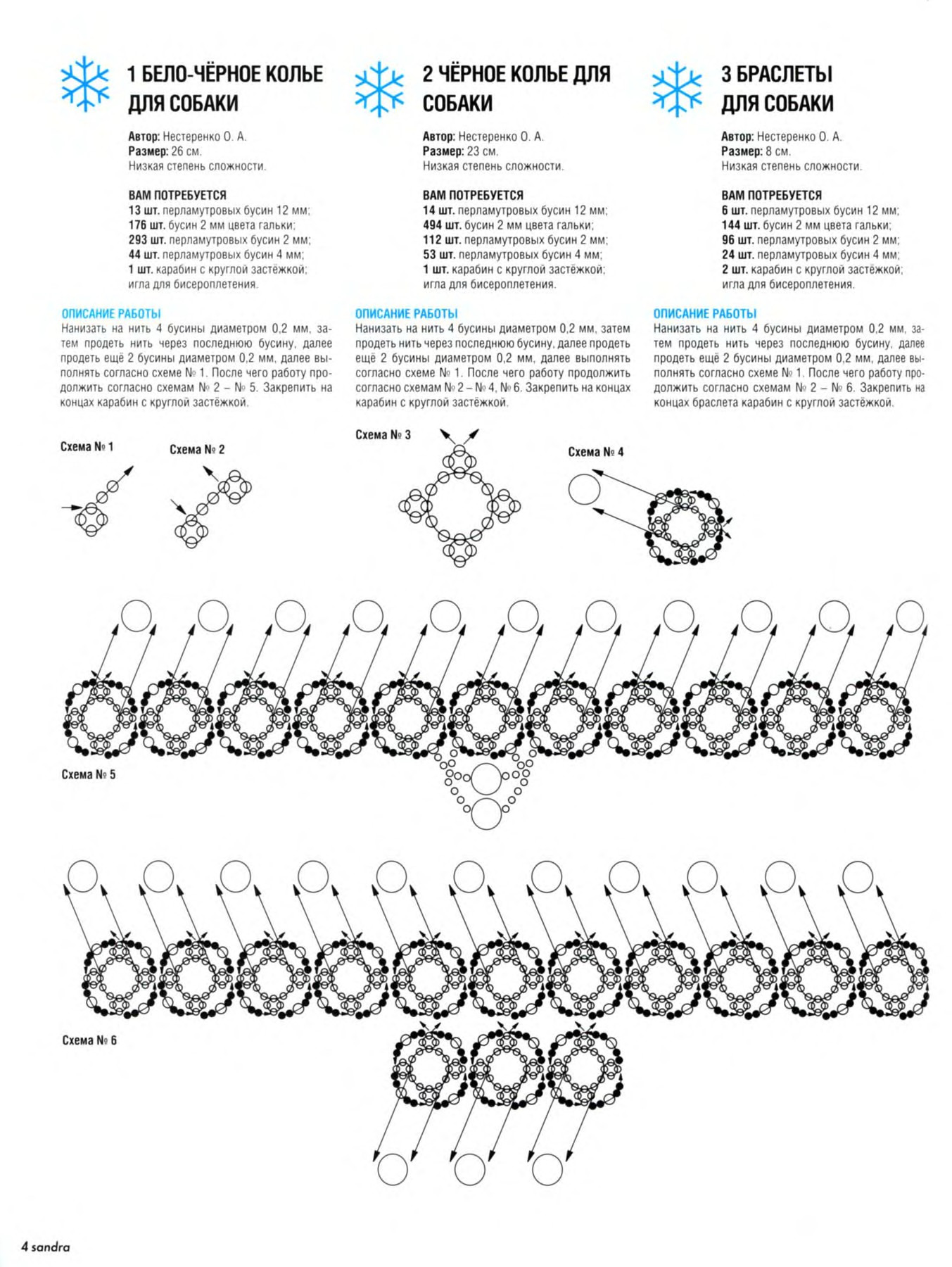 1 БЕЛО-ЧЁРНОЕ КОЛЬЕ ДЛЯ СОБАКИ

Автор: Нестеренко О. А.
Размер: 26 см.
Низкая степень сложности.

ВАМ ПОТРЕБУЕТСЯ
13 шт. перламутровых бусин 12 мм;
176 шт. бусин 2 мм цвета гальки;
293 шт. перламутровых бусин 2 мм;
44 шт. перламутровых бусин 4 мм;
1 шт. карабин с круглой застёжкой;
игла для бисероплетения.

ОПИСАНИЕ РАБОТЫ
Нанизать на нить 4 бусины диаметром 0,2 мм, затем продеть нить через последнюю бусину, далее продеть ещё 2 бусины диаметром 0,2 мм, далее выполнять согласно схеме № 1. После чего работу продолжить согласно схемам № 2 – № 5. Закрепить на концах карабин с круглой застёжкой.

2 ЧЁРНОЕ КОЛЬЕ ДЛЯ СОБАКИ

Автор: Нестеренко О. А.
Размер: 23 см.
Низкая степень сложности.

ВАМ ПОТРЕБУЕТСЯ
14 шт. перламутровых бусин 12 мм;
494 шт. бусин 2 мм цвета гальки;
112 шт. перламутровых бусин 2 мм;
53 шт. перламутровых бусин 4 мм;
1 шт. карабин с круглой застёжкой;
игла для бисероплетения.

ОПИСАНИЕ РАБОТЫ
Нанизать на нить 4 бусины диаметром 0,2 мм, затем продеть нить через последнюю бусину, далее продеть ещё 2 бусины диаметром 0,2 мм, далее выполнять согласно схеме № 1. После чего работу продолжить согласно схемам № 2 – № 4, № 6. Закрепить на концах карабин с круглой застёжкой.

3 БРАСЛЕТЫ ДЛЯ СОБАКИ

Автор: Нестеренко О. А.
Размер: 8 см.
Низкая степень сложности.

ВАМ ПОТРЕБУЕТСЯ
6 шт. перламутровых бусин 12 мм;
144 шт. бусин 2 мм цвета гальки;
96 шт. перламутровых бусин 2 мм;
24 шт. перламутровых бусин 4 мм;
2 шт. карабин с круглой застёжкой;
игла для бисероплетения.

ОПИСАНИЕ РАБОТЫ
Нанизать на нить 4 бусины диаметром 0,2 мм, затем продеть нить через последнюю бусину, далее продеть ещё 2 бусины диаметром 0,2 мм, далее выполнять согласно схеме № 1. После чего работу продолжить согласно схемам № 2 – № 6. Закрепить на концах браслета карабин с круглой застёжкой.

Схема № 1

Схема № 2

Схема № 3

Схема № 4

Схема № 5

Схема № 6

4 sandra